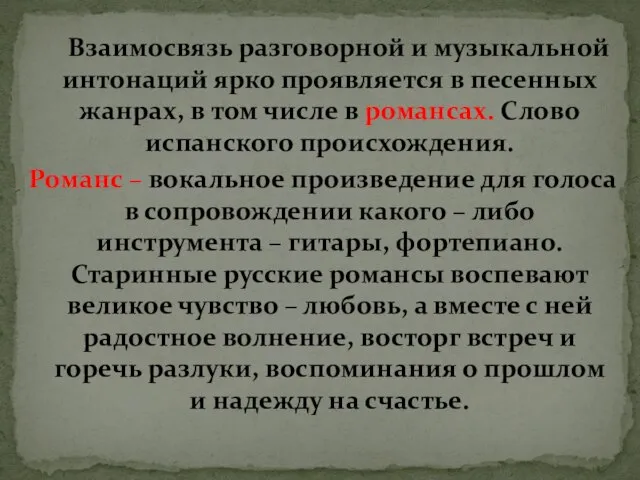 Взаимосвязь разговорной и музыкальной интонаций ярко проявляется в песенных жанрах, в том числе в романсах. Слово испанского происхождения.

Романс – вокальное произведение для голоса в сопровождении какого – либо инструмента – гитары, фортепиано. Старинные русские романсы воспевают великое чувство – любовь, а вместе с ней радостное волнение, восторг встреч и горечь разлуки, воспоминания о прошлом и надежду на счастье.